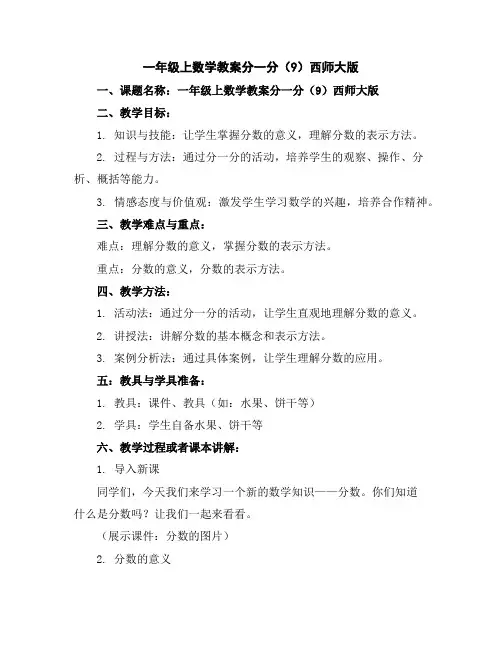 一年级上数学教案分一分（9）西师大版

一、课题名称：一年级上数学教案分一分（9）西师大版

二、教学目标：

1. 知识与技能：让学生掌握分数的意义，理解分数的表示方法。

2. 过程与方法：通过分一分的活动，培养学生的观察、操作、分析、概括等能力。

3. 情感态度与价值观：激发学生学习数学的兴趣，培养合作精神。

三、教学难点与重点：

难点：理解分数的意义，掌握分数的表示方法。

重点：分数的意义，分数的表示方法。

四、教学方法：

1. 活动法：通过分一分的活动，让学生直观地理解分数的意义。

2. 讲授法：讲解分数的基本概念和表示方法。

3. 案例分析法：通过具体案例，让学生理解分数的应用。

五：教具与学具准备：

1. 教具：课件、教具（如：水果、饼干等）

2. 学具：学生自备水果、饼干等

六、教学过程或者课本讲解：

1. 导入新课

同学们，今天我们来学习一个新的数学知识——分数。你们知道什么是分数吗？让我们一起来看看。

（展示课件：分数的图片）

2. 分数的意义